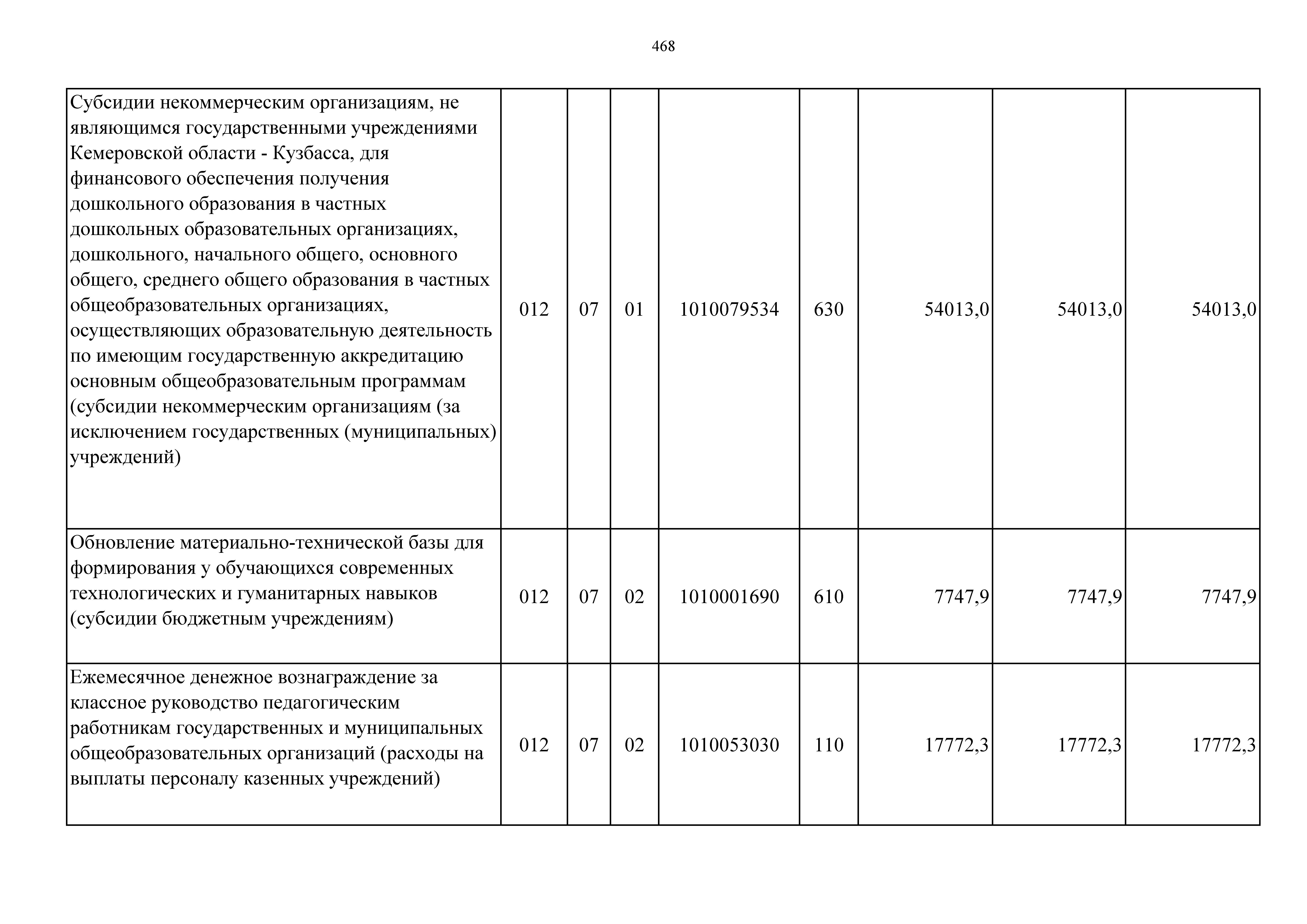 468

| | | | | | | | | |
|---|---|---|---|---|---|---|---|---|
| Субсидии некоммерческим организациям, не являющимся государственными учреждениями Кемеровской области - Кузбасса, для финансового обеспечения получения дошкольного образования в частных дошкольных образовательных организациях, дошкольного, начального общего, основного общего, среднего общего образования в частных общеобразовательных организациях, осуществляющих образовательную деятельность по имеющим государственную аккредитацию основным общеобразовательным программам (субсидии некоммерческим организациям (за исключением государственных (муниципальных) учреждений) | 012 | 07 | 01 | 1010079534 | 630 | 54013,0 | 54013,0 | 54013,0 |
| Обновление материально-технической базы для формирования у обучающихся современных технологических и гуманитарных навыков (субсидии бюджетным учреждениям) | 012 | 07 | 02 | 1010001690 | 610 | 7747,9 | 7747,9 | 7747,9 |
| Ежемесячное денежное вознаграждение за классное руководство педагогическим работникам государственных и муниципальных общеобразовательных организаций (расходы на выплаты персоналу казенных учреждений) | 012 | 07 | 02 | 1010053030 | 110 | 17772,3 | 17772,3 | 17772,3 |